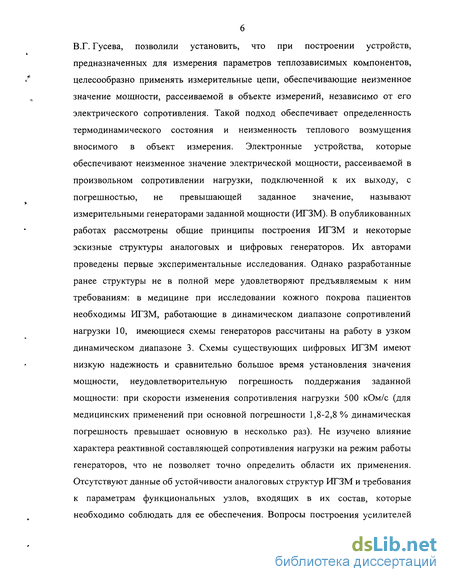 6

В.Г. Гусева, позволили установить, что при построении устройств, предназначенных для измерения параметров теплозависимых компонентов, целесообразно применять измерительные цепи, обеспечивающие неизменное значение мощности, рассеиваемой в объекте измерений, независимо от его электрического сопротивления. Такой подход обеспечивает определенность термодинамического состояния и неизменность теплового возмущения вносимого в объект измерения. Электронные устройства, которые обеспечивают неизменное значение электрической мощности, рассеиваемой в произвольном сопротивлении нагрузки, подключенной к их выходу, с погрешностью, не превышающей заданное значение, называют измерительными генераторами заданной мощности (ИГЗМ). В опубликованных работах рассмотрены общие принципы построения ИГЗМ и некоторые эскизные структуры аналоговых и цифровых генераторов. Их авторами проведены первые экспериментальные исследования. Однако разработанные ранее структуры не в полной мере удовлетворяют предъявляемым к ним требованиям: в медицине при исследовании кожного покрова пациентов необходимы ИГЗМ, работающие в динамическом диапазоне сопротивлений нагрузки 10, имеющиеся схемы генераторов рассчитаны на работу в узком динамическом диапазоне 3. Схемы существующих цифровых ИГЗМ имеют низкую надежность и сравнительно большое время установления значения мощности, неудовлетворительную погрешность поддержания заданной мощности: при скорости изменения сопротивления нагрузки 500 кОм/с (для медицинских применений при основной погрешности 1,8-2,8 % динамическая погрешность превышает основную в несколько раз). Не изучено влияние характера реактивной составляющей сопротивления нагрузки на режим работы генераторов, что не позволяет точно определить области их применения. Отсутствуют данные об устойчивости аналоговых структур ИГЗМ и требования к параметрам функциональных узлов, входящих в их состав, которые необходимо соблюдать для ее обеспечения. Вопросы построения усилителей

dsLib.net
библиотека диссертаций